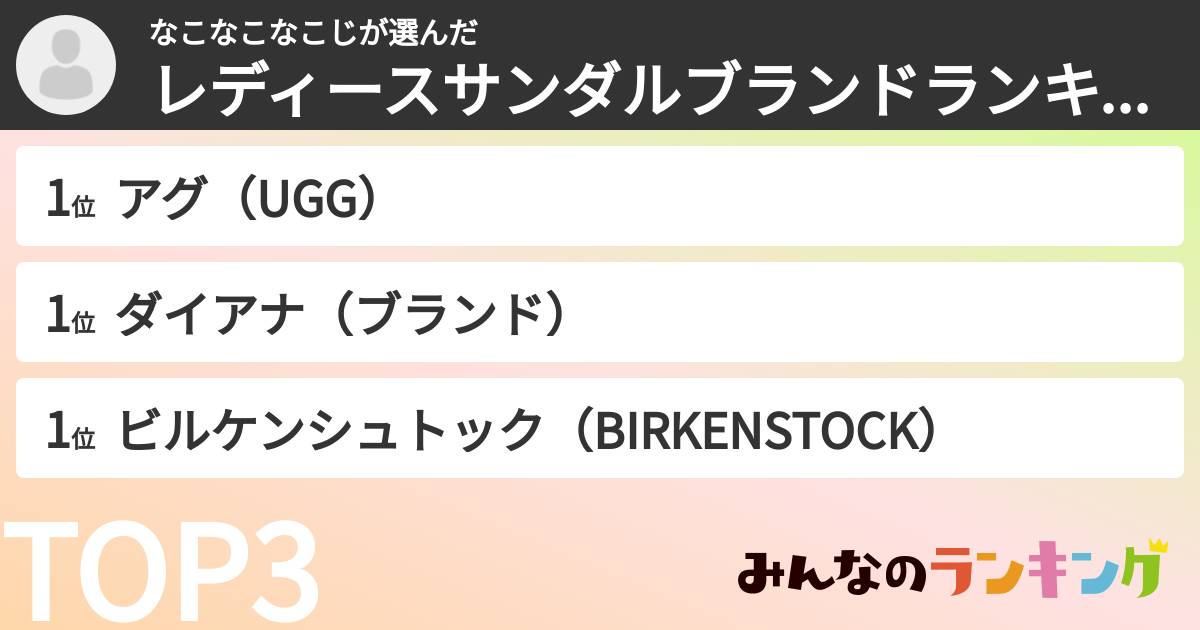 なこなこなこじが選んだ
レディースサンダルブランドランキ...

1位 アグ（UGG）

1位 ダイアナ（ブランド）

1位 ビルケンシュトック（BIRKENSTOCK）

TOP3

みんなのランキング